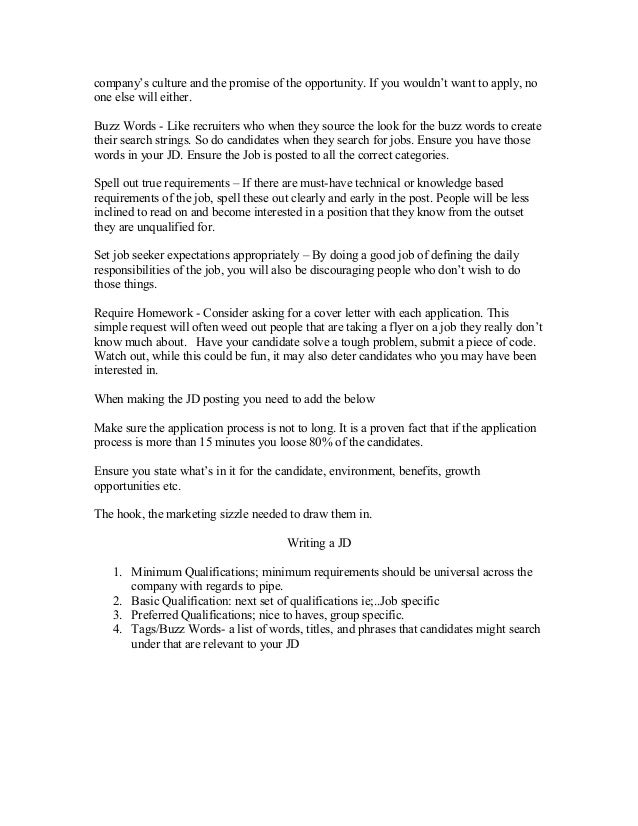 company's culture and the promise of the opportunity. If you wouldn't want to apply, no one else will either.

Buzz Words - Like recruiters who when they source the look for the buzz words to create their search strings. So do candidates when they search for jobs. Ensure you have those words in your JD. Ensure the Job is posted to all the correct categories.

Spell out true requirements – If there are must-have technical or knowledge based requirements of the job, spell these out clearly and early in the post. People will be less inclined to read on and become interested in a position that they know from the outset they are unqualified for.

Set job seeker expectations appropriately – By doing a good job of defining the daily responsibilities of the job, you will also be discouraging people who don't wish to do those things.

Require Homework - Consider asking for a cover letter with each application. This simple request will often weed out people that are taking a flyer on a job they really don't know much about. Have your candidate solve a tough problem, submit a piece of code. Watch out, while this could be fun, it may also deter candidates who you may have been interested in.

When making the JD posting you need to add the below

Make sure the application process is not to long. It is a proven fact that if the application process is more than 15 minutes you loose 80% of the candidates.

Ensure you state what's in it for the candidate, environment, benefits, growth opportunities etc.

The hook, the marketing sizzle needed to draw them in.

Writing a JD

1. Minimum Qualifications; minimum requirements should be universal across the company with regards to pipe.
2. Basic Qualification: next set of qualifications ie;..Job specific
3. Preferred Qualifications; nice to haves, group specific.
4. Tags/Buzz Words- a list of words, titles, and phrases that candidates might search under that are relevant to your JD